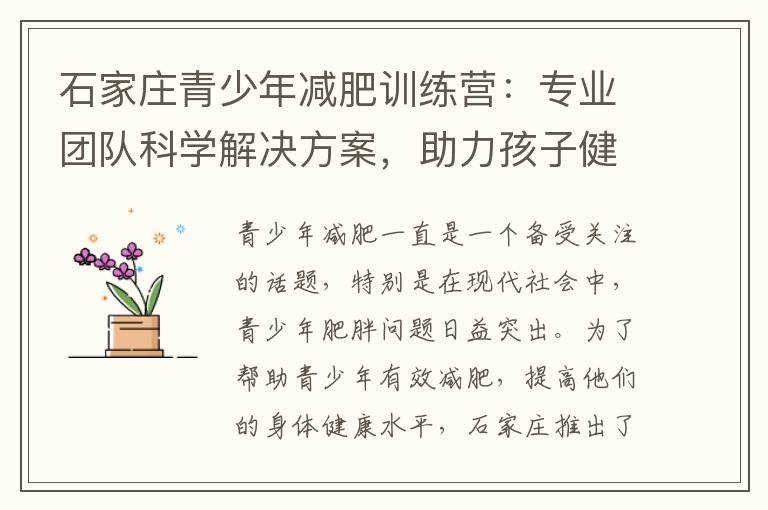 石家庄青少年减肥训练营：专业团队科学解决方案，助力孩子健

青少年减肥一直是一个备受关注的话题，特别是在现代社会中，青少年肥胖问题日益突出。为了帮助青少年有效减肥，提高他们的身体健康水平，石家庄推出了